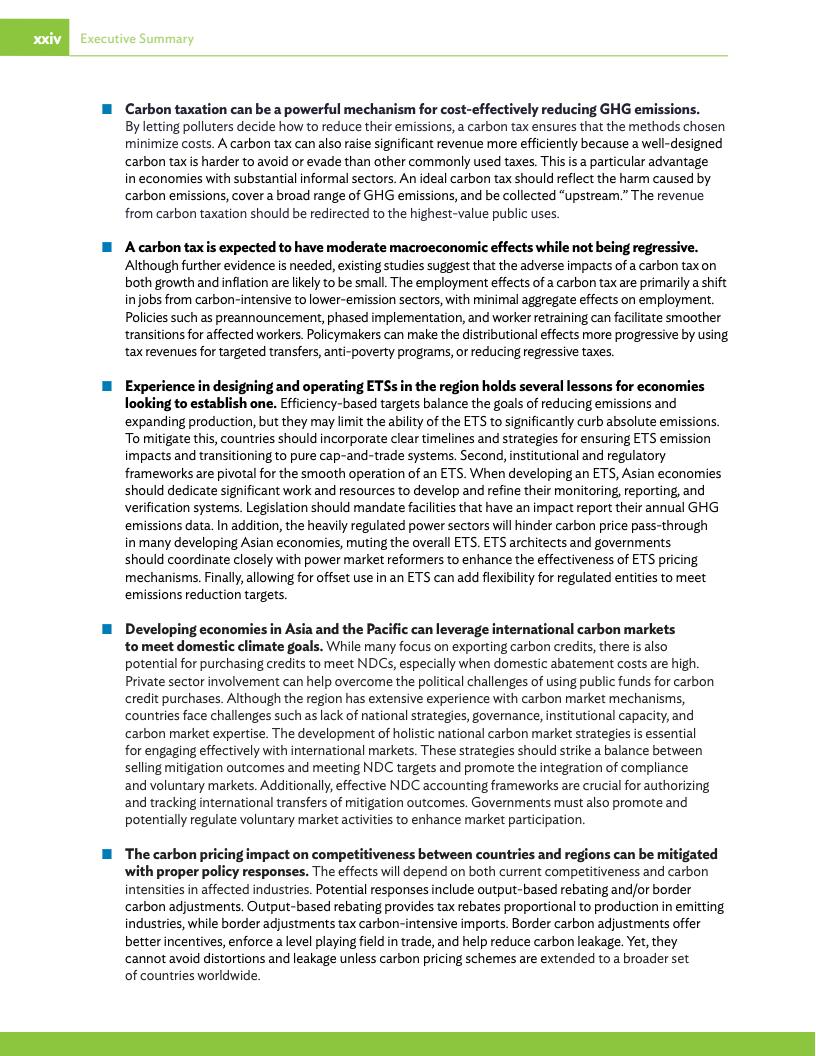 xxiv Executive Summary

■ **Carbon taxation can be a powerful mechanism for cost-effectively reducing GHG emissions.** By letting polluters decide how to reduce their emissions, a carbon tax ensures that the methods chosen minimize costs. A carbon tax can also raise significant revenue more efficiently because a well-designed carbon tax is harder to avoid or evade than other commonly used taxes. This is a particular advantage in economies with substantial informal sectors. An ideal carbon tax should reflect the harm caused by carbon emissions, cover a broad range of GHG emissions, and be collected "upstream." The revenue from carbon taxation should be redirected to the highest-value public uses.

■ **A carbon tax is expected to have moderate macroeconomic effects while not being regressive.** Although further evidence is needed, existing studies suggest that the adverse impacts of a carbon tax on both growth and inflation are likely to be small. The employment effects of a carbon tax are primarily a shift in jobs from carbon-intensive to lower-emission sectors, with minimal aggregate effects on employment. Policies such as preannouncement, phased implementation, and worker retraining can facilitate smoother transitions for affected workers. Policymakers can make the distributional effects more progressive by using tax revenues for targeted transfers, anti-poverty programs, or reducing regressive taxes.

■ **Experience in designing and operating ETSs in the region holds several lessons for economies looking to establish one.** Efficiency-based targets balance the goals of reducing emissions and expanding production, but they may limit the ability of the ETS to significantly curb absolute emissions. To mitigate this, countries should incorporate clear timelines and strategies for ensuring ETS emission impacts and transitioning to pure cap-and-trade systems. Second, institutional and regulatory frameworks are pivotal for the smooth operation of an ETS. When developing an ETS, Asian economies should dedicate significant work and resources to develop and refine their monitoring, reporting, and verification systems. Legislation should mandate facilities that have an impact report their annual GHG emissions data. In addition, the heavily regulated power sectors will hinder carbon price pass-through in many developing Asian economies, muting the overall ETS. ETS architects and governments should coordinate closely with power market reformers to enhance the effectiveness of ETS pricing mechanisms. Finally, allowing for offset use in an ETS can add flexibility for regulated entities to meet emissions reduction targets.

■ **Developing economies in Asia and the Pacific can leverage international carbon markets to meet domestic climate goals.** While many focus on exporting carbon credits, there is also potential for purchasing credits to meet NDCs, especially when domestic abatement costs are high. Private sector involvement can help overcome the political challenges of using public funds for carbon credit purchases. Although the region has extensive experience with carbon market mechanisms, countries face challenges such as lack of national strategies, governance, institutional capacity, and carbon market expertise. The development of holistic national carbon market strategies is essential for engaging effectively with international markets. These strategies should strike a balance between selling mitigation outcomes and meeting NDC targets and promote the integration of compliance and voluntary markets. Additionally, effective NDC accounting frameworks are crucial for authorizing and tracking international transfers of mitigation outcomes. Governments must also promote and potentially regulate voluntary market activities to enhance market participation.

■ **The carbon pricing impact on competitiveness between countries and regions can be mitigated with proper policy responses.** The effects will depend on both current competitiveness and carbon intensities in affected industries. Potential responses include output-based rebating and/or border carbon adjustments. Output-based rebating provides tax rebates proportional to production in emitting industries, while border adjustments tax carbon-intensive imports. Border carbon adjustments offer better incentives, enforce a level playing field in trade, and help reduce carbon leakage. Yet, they cannot avoid distortions and leakage unless carbon pricing schemes are extended to a broader set of countries worldwide.